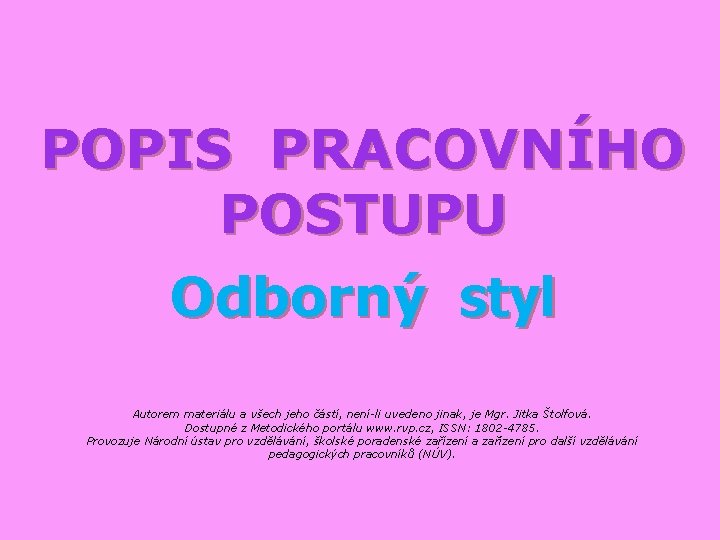 POPIS PRACOVNÍHO POSTUPU

Odborný styl

Autorem materiálu a všech jeho částí, není-li uvedeno jinak, je Mgr. Jitka Štolfová. Dostupné z Metodického portálu www.rvp.cz, ISSN: 1802-4785. Provozuje Národní ústav pro vzdělávání, školské poradenské zařízení a zařízení pro další vzdělávání pedagogických pracovníků (NÚV).